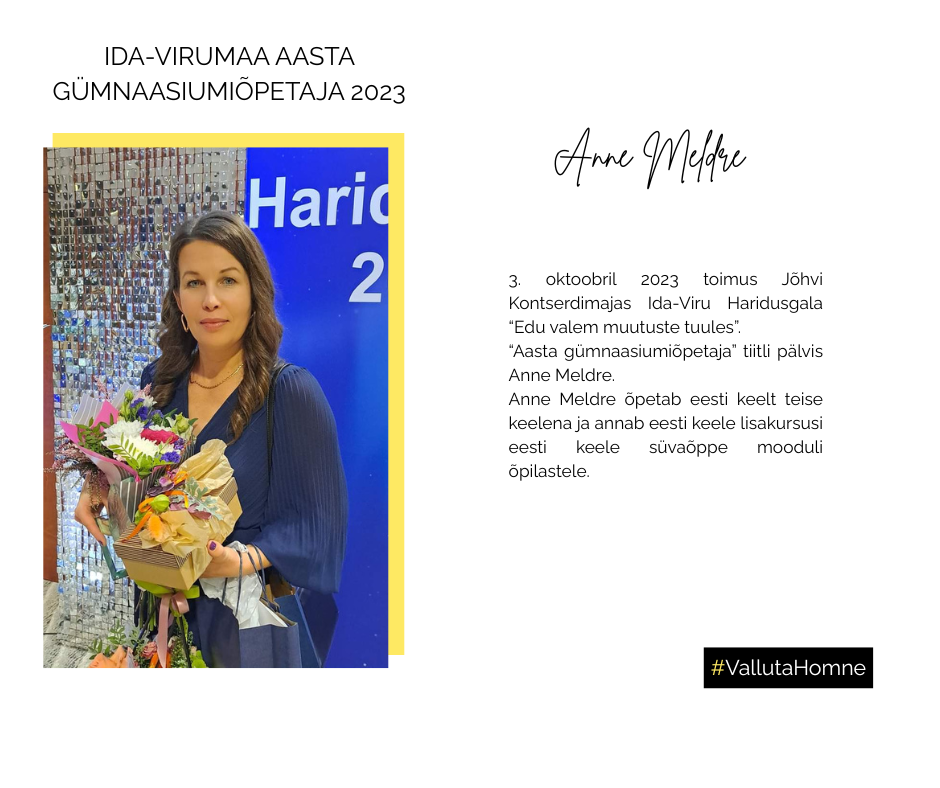 IDA-VIRUMAA AASTA GÜMNAASIUMIÕPETAJA 2023

Haric
2

Anne Meldre

3. oktoobril 2023 toimus Jõhvi Kontserdimajas Ida-Viru Haridusgala “Edu valem muutuste tuules”.
“Aasta gümnaasiumiõpetaja” tiitli pälvis Anne Meldre.
Anne Meldre õpetab eesti keelt teise keelena ja annab eesti keele lisakursusi eesti keele süvaõppe mooduli õpilastele.

#VallutaHomne